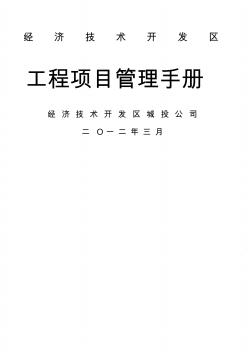 经济技术开发区

工程项目管理手册

经济技术开发区城投公司

二〇一二年三月